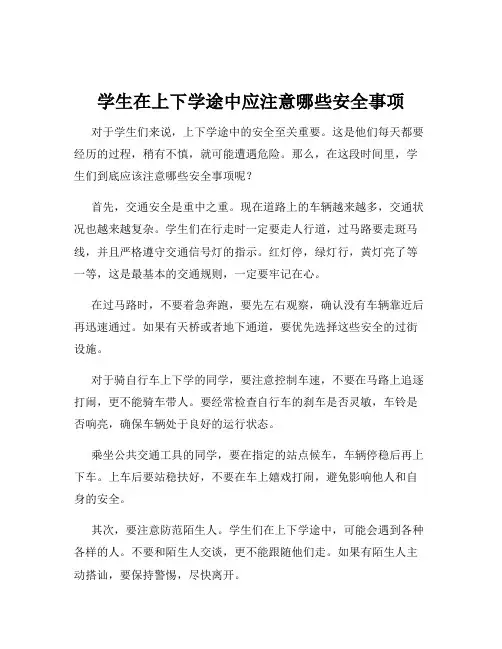 学生在上下学途中应注意哪些安全事项

对于学生们来说，上下学途中的安全至关重要。这是他们每天都要经历的过程，稍有不慎，就可能遭遇危险。那么，在这段时间里，学生们到底应该注意哪些安全事项呢？

首先，交通安全是重中之重。现在道路上的车辆越来越多，交通状况也越来越复杂。学生们在行走时一定要走人行道，过马路要走斑马线，并且严格遵守交通信号灯的指示。红灯停，绿灯行，黄灯亮了等一等，这是最基本的交通规则，一定要牢记在心。

在过马路时，不要着急奔跑，要先左右观察，确认没有车辆靠近后再迅速通过。如果有天桥或者地下通道，要优先选择这些安全的过街设施。

对于骑自行车上下学的同学，要注意控制车速，不要在马路上追逐打闹，更不能骑车带人。要经常检查自行车的刹车是否灵敏，车铃是否响亮，确保车辆处于良好的运行状态。

乘坐公共交通工具的同学，要在指定的站点候车，车辆停稳后再上下车。上车后要站稳扶好，不要在车上嬉戏打闹，避免影响他人和自身的安全。

其次，要注意防范陌生人。学生们在上下学途中，可能会遇到各种各样的人。不要和陌生人交谈，更不能跟随他们走。如果有陌生人主动搭讪，要保持警惕，尽快离开。